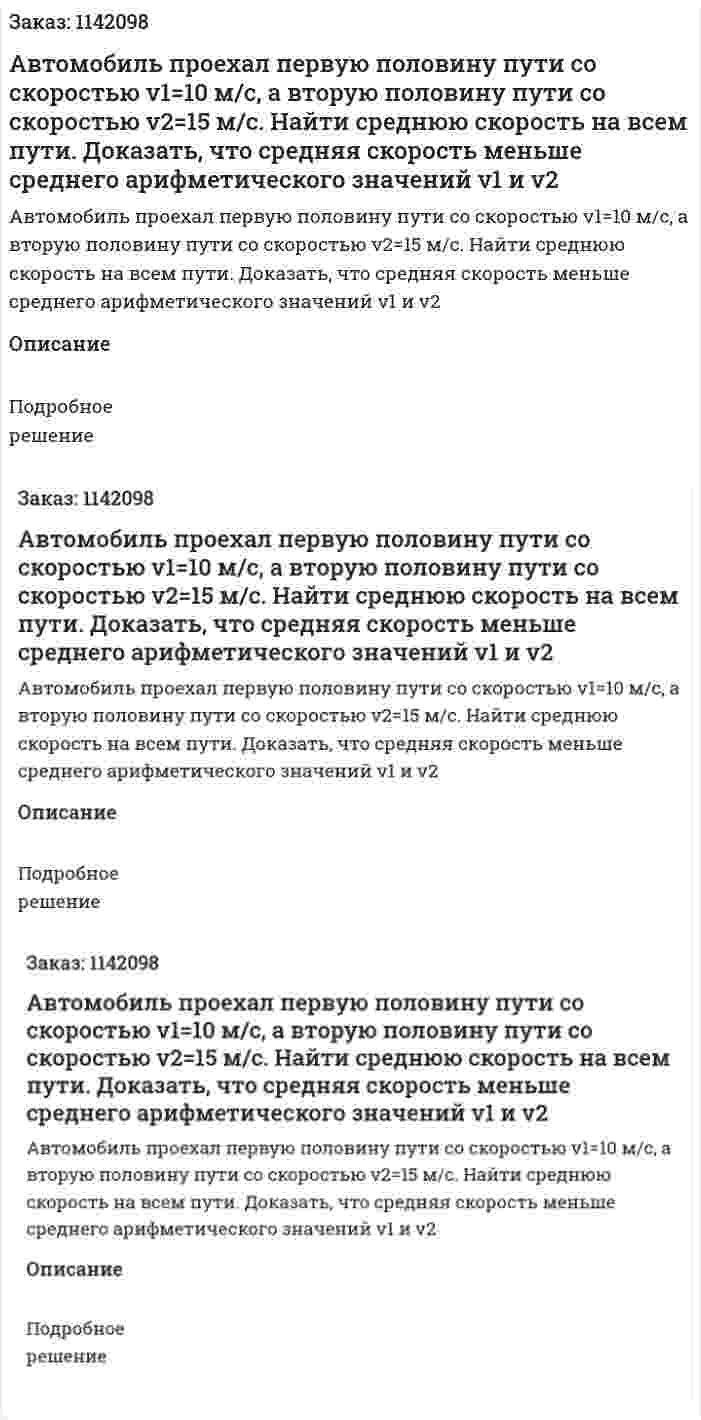 Заказ: 1142098

Автомобиль проехал первую половину пути со скоростью v1=10 м/с, а вторую половину пути со скоростью v2=15 м/с. Найти среднюю скорость на всем пути. Доказать, что средняя скорость меньше среднего арифметического значений v1 и v2

Автомобиль проехал первую половину пути со скоростью v1=10 м/с, а вторую половину пути со скоростью v2=15 м/с. Найти среднюю скорость на всем пути. Доказать, что средняя скорость меньше среднего арифметического значений v1 и v2

Описание

Подробное решение

Заказ: 1142098

Автомобиль проехал первую половину пути со скоростью v1=10 м/с, а вторую половину пути со скоростью v2=15 м/с. Найти среднюю скорость на всем пути. Доказать, что средняя скорость меньше среднего арифметического значений v1 и v2

Автомобиль проехал первую половину пути со скоростью v1=10 м/с, а вторую половину пути со скоростью v2=15 м/с. Найти среднюю скорость на всем пути. Доказать, что средняя скорость меньше среднего арифметического значений v1 и v2

Описание

Подробное решение

Заказ: 1142098

Автомобиль проехал первую половину пути со скоростью v1=10 м/с, а вторую половину пути со скоростью v2=15 м/с. Найти среднюю скорость на всем пути. Доказать, что средняя скорость меньше среднего арифметического значений v1 и v2

Автомобиль проехал первую половину пути со скоростью v1=10 м/с, а вторую половину пути со скоростью v2=15 м/с. Найти среднюю скорость на всем пути. Доказать, что средняя скорость меньше среднего арифметического значений v1 и v2

Описание

Подробное решение